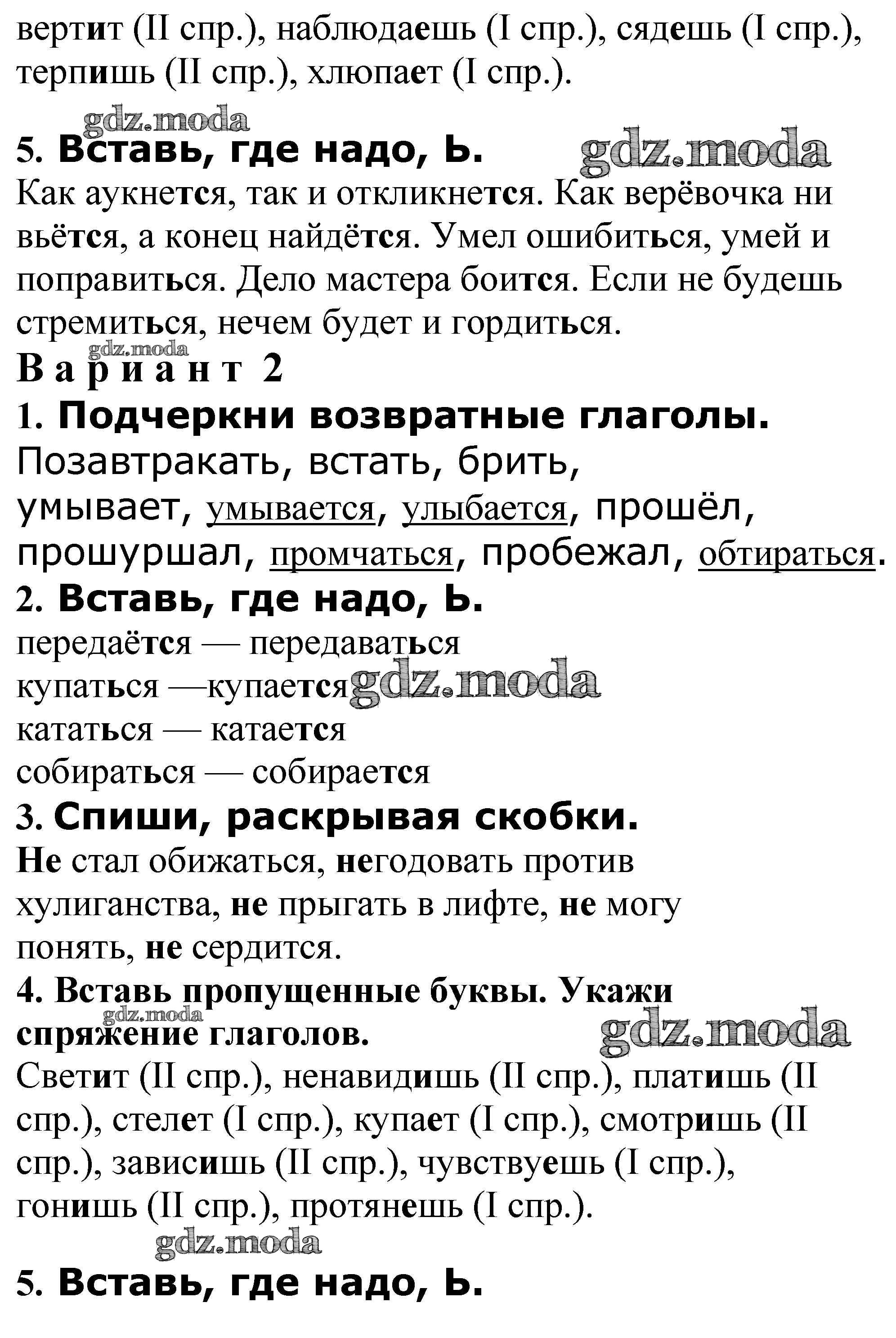 вертит (II спр.), наблюдаешь (I спр.), сядешь (I спр.), терпишь (II спр.), хлюпает (I спр.).

gdz.moda

5. Вставь, где надо, Ь. gdz.moda

Как аукнется, так и откликнется. Как верёвочка ни вьётся, а конец найдётся. Умел ошибиться, умей и поправиться. Дело мастера боится. Если не будешь стремиться, нечем будет и гордиться.

gdz.moda

Вариант 2

1. Подчеркни возвратные глаголы.

Позавтракать, встать, брить, умывает, умывается, улыбается, прошёл, прошуршал, промчаться, пробежал, обтираться.

2. Вставь, где надо, Ь.

передаётся — передаваться
купаться —купается gdz.moda
кататься — катается
собираться — собирается

3. Спиши, раскрывая скобки.

Не стал обижаться, негодовать против хулиганства, не прыгать в лифте, не могу понять, не сердится.

4. Вставь пропущенные буквы. Укажи спряжение глаголов.

gdz.moda gdz.moda

Светит (II спр.), ненавидишь (II спр.), платишь (II спр.), стелет (I спр.), купает (I спр.), смотришь (II спр.), зависишь (II спр.), чувствуешь (I спр.), гонишь (II спр.), протянешь (I спр.).

gdz.moda

5. Вставь, где надо, Ь.